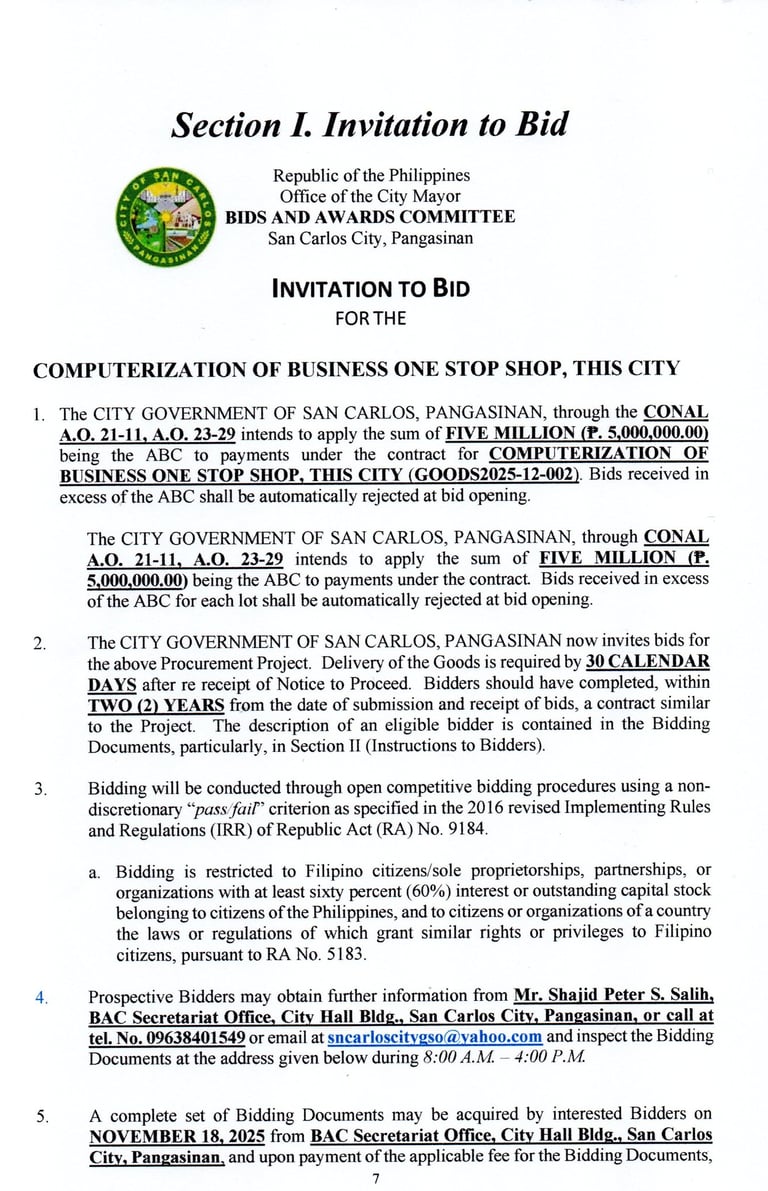 Section I. Invitation to Bid

CITY OF SAN CARLOS PANGASINAN

Republic of the Philippines
Office of the City Mayor
BIDS AND AWARDS COMMITTEE
San Carlos City, Pangasinan

INVITATION TO BID
FOR THE

COMPUTERIZATION OF BUSINESS ONE STOP SHOP, THIS CITY

1. The CITY GOVERNMENT OF SAN CARLOS, PANGASINAN, through the CONAL A.O. 21-11, A.O. 23-29 intends to apply the sum of FIVE MILLION (₱. 5,000,000.00) being the ABC to payments under the contract for COMPUTERIZATION OF BUSINESS ONE STOP SHOP, THIS CITY (GOODS2025-12-002). Bids received in excess of the ABC shall be automatically rejected at bid opening.

The CITY GOVERNMENT OF SAN CARLOS, PANGASINAN, through CONAL A.O. 21-11, A.O. 23-29 intends to apply the sum of FIVE MILLION (₱. 5,000,000.00) being the ABC to payments under the contract. Bids received in excess of the ABC for each lot shall be automatically rejected at bid opening.

2. The CITY GOVERNMENT OF SAN CARLOS, PANGASINAN now invites bids for the above Procurement Project. Delivery of the Goods is required by 30 CALENDAR DAYS after re receipt of Notice to Proceed. Bidders should have completed, within TWO (2) YEARS from the date of submission and receipt of bids, a contract similar to the Project. The description of an eligible bidder is contained in the Bidding Documents, particularly, in Section II (Instructions to Bidders).

3. Bidding will be conducted through open competitive bidding procedures using a non-discretionary "pass/fail" criterion as specified in the 2016 revised Implementing Rules and Regulations (IRR) of Republic Act (RA) No. 9184.

a. Bidding is restricted to Filipino citizens/sole proprietorships, partnerships, or organizations with at least sixty percent (60%) interest or outstanding capital stock belonging to citizens of the Philippines, and to citizens or organizations of a country the laws or regulations of which grant similar rights or privileges to Filipino citizens, pursuant to RA No. 5183.

4. Prospective Bidders may obtain further information from Mr. Shajid Peter S. Salih, BAC Secretariat Office, City Hall Bldg., San Carlos City, Pangasinan, or call at tel. No. 09638401549 or email at sncarloscitygso@yahoo.com and inspect the Bidding Documents at the address given below during 8:00 A.M. – 4:00 P.M.

5. A complete set of Bidding Documents may be acquired by interested Bidders on NOVEMBER 18, 2025 from BAC Secretariat Office, City Hall Bldg., San Carlos City, Pangasinan, and upon payment of the applicable fee for the Bidding Documents,

7